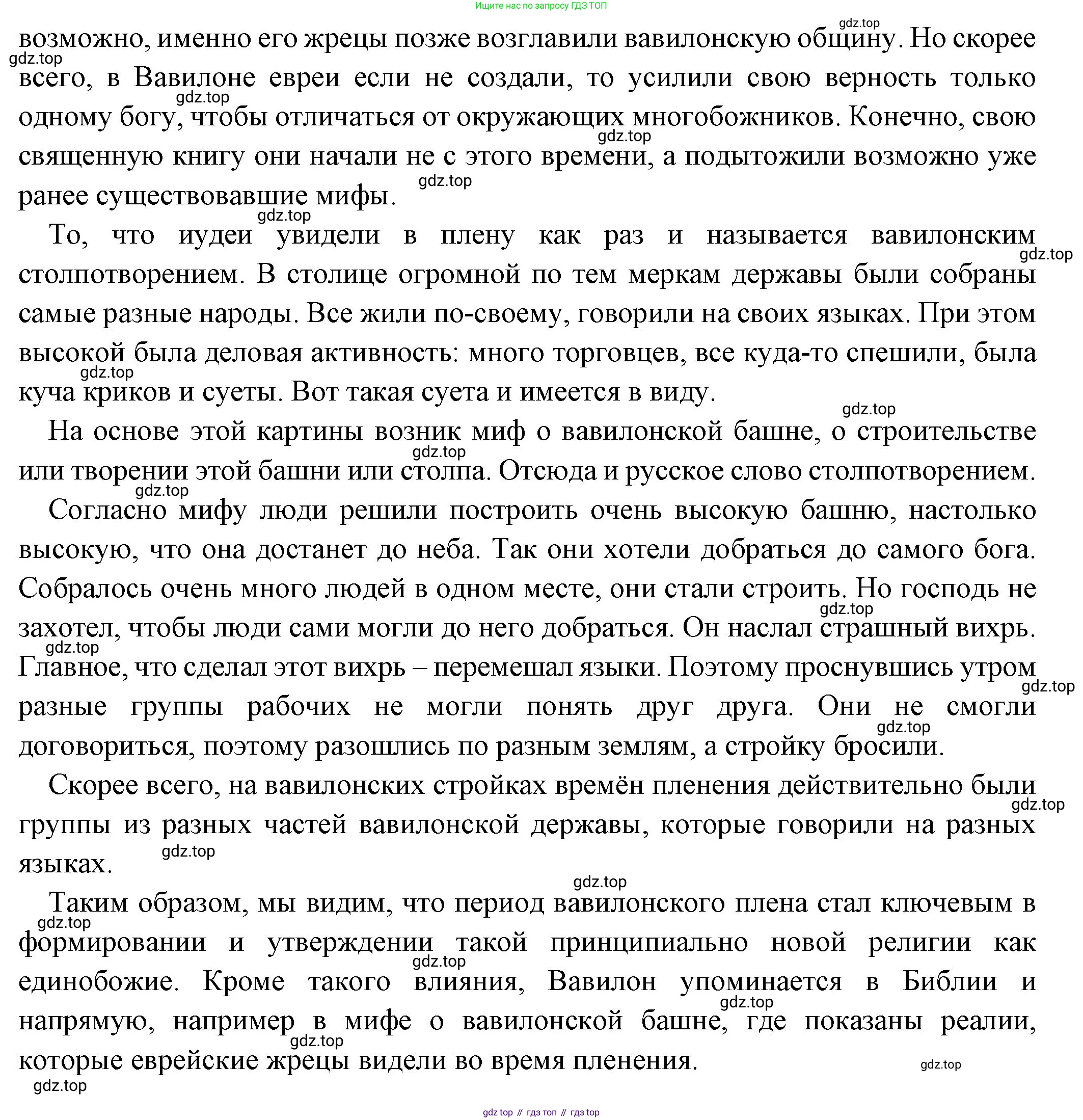 Ищите нас по запросу ГДЗ ТОП

gdz.top

возможно, именно его жрецы позже возглавили вавилонскую общину. Но скорее всего, в Вавилоне евреи если не создали, то усилили свою верность только одному богу, чтобы отличаться от окружающих многобожников. Конечно, свою священную книгу они начали не с этого времени, а подытожили возможно уже ранее существовавшие мифы.

То, что иудеи увидели в плену как раз и называется вавилонским столпотворением. В столице огромной по тем меркам державы были собраны самые разные народы. Все жили по-своему, говорили на своих языках. При этом высокой была деловая активность: много торговцев, все куда-то спешили, была куча криков и суеты. Вот такая суета и имеется в виду.

На основе этой картины возник миф о вавилонской башне, о строительстве или творении этой башни или столпа. Отсюда и русское слово столпотворением.

Согласно мифу люди решили построить очень высокую башню, настолько высокую, что она достанет до неба. Так они хотели добраться до самого бога. Собралось очень много людей в одном месте, они стали строить. Но господь не захотел, чтобы люди сами могли до него добраться. Он наслал страшный вихрь. Главное, что сделал этот вихрь – перемешал языки. Поэтому проснувшись утром разные группы рабочих не могли понять друг друга. Они не смогли договориться, поэтому разошлись по разным землям, а стройку бросили.

Скорее всего, на вавилонских стройках времён пленения действительно были группы из разных частей вавилонской державы, которые говорили на разных языках.

Таким образом, мы видим, что период вавилонского плена стал ключевым в формировании и утверждении такой принципиально новой религии как единобожие. Кроме такого влияния, Вавилон упоминается в Библии и напрямую, например в мифе о вавилонской башне, где показаны реалии, которые еврейские жрецы видели во время пленения.

gdz.top

gdz top // гдз топ // гдз top